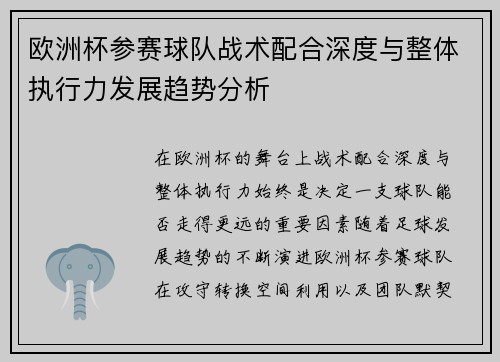 欧洲杯参赛球队战术配合深度与整体执行力发展趋势分析

在欧洲杯的舞台上战术配合深度与整体执行力始终是决定一支球队能否走得更远的重要因素随着足球发展趋势的不断演进欧洲杯参赛球队在攻守转换空间利用以及团队默契